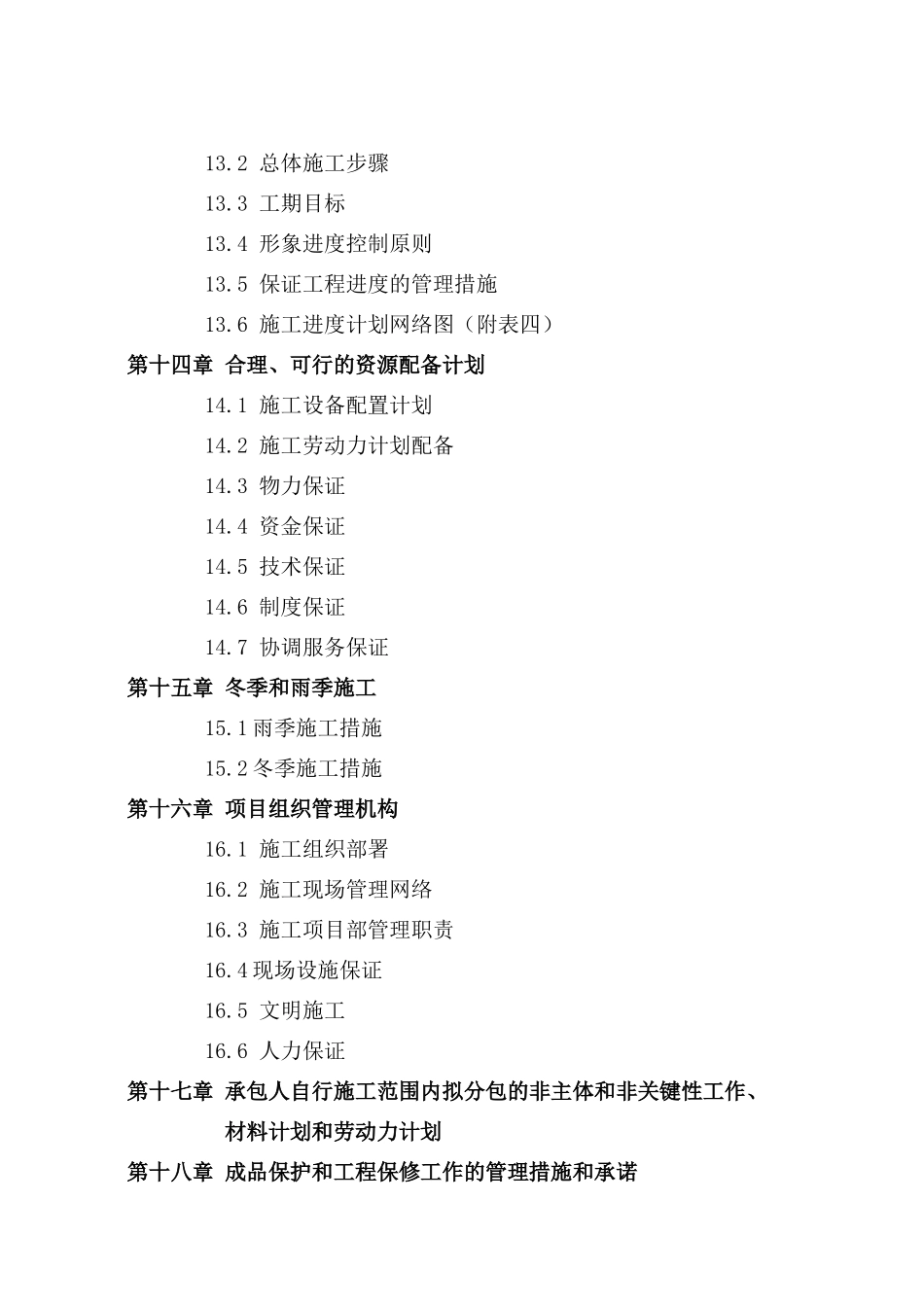 13.2 总体施工步骤

13.3 工期目标

13.4 形象进度控制原则

13.5 保证工程进度的管理措施

13.6 施工进度计划网络图（附表四）

第十四章 合理、可行的资源配备计划

14.1 施工设备配置计划

14.2 施工劳动力计划配备

14.3 物力保证

14.4 资金保证

14.5 技术保证

14.6 制度保证

14.7 协调服务保证

第十五章 冬季和雨季施工

15.1雨季施工措施

15.2冬季施工措施

第十六章 项目组织管理机构

16.1 施工组织部署

16.2 施工现场管理网络

16.3 施工项目部管理职责

16.4现场设施保证

16.5 文明施工

16.6 人力保证

第十七章 承包人自行施工范围内拟分包的非主体和非关键性工作、材料计划和劳动力计划

第十八章 成品保护和工程保修工作的管理措施和承诺